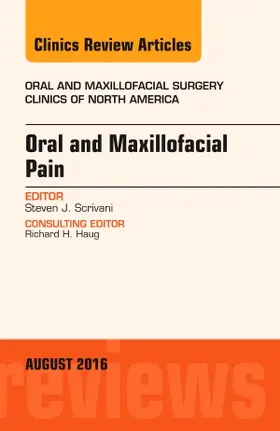 Clinics Review Articles

ORAL AND MAXILLOFACIAL SURGERY
CLINICS OF NORTH AMERICA

Oral and Maxillofacial Pain

EDITOR
Steven J. Scrivani

CONSULTING EDITOR
Richard H. Haug

AUGUST 2016

reviews